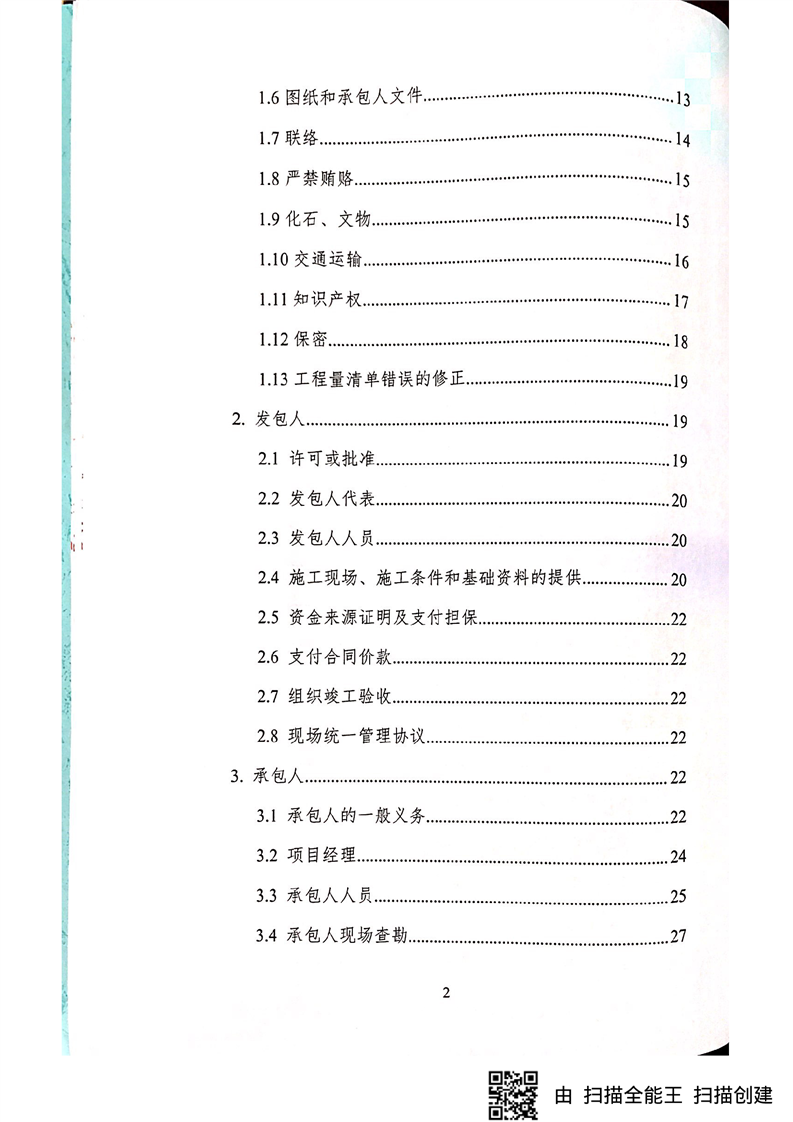 1.6 图纸和承包人文件......13

1.7 联络......14

1.8 严禁贿赂......15

1.9 化石、文物......15

1.10 交通运输......16

1.11 知识产权......17

1.12 保密......18

1.13 工程量清单错误的修正......19

2. 发包人......19

2.1 许可或批准......19

2.2 发包人代表......20

2.3 发包人人员......20

2.4 施工现场、施工条件和基础资料的提供......20

2.5 资金来源证明及支付担保......22

2.6 支付合同价款......22

2.7 组织竣工验收......22

2.8 现场统一管理协议......22

3. 承包人......22

3.1 承包人的一般义务......22

3.2 项目经理......24

3.3 承包人人员......25

3.4 承包人现场查勘......27

2

由 扫描全能王 扫描创建